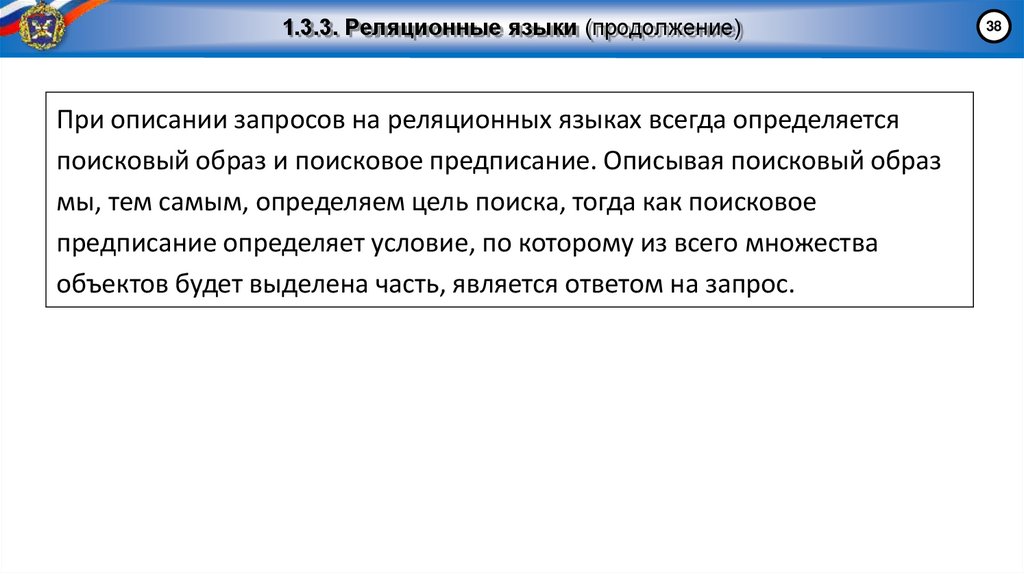 1.3.3. Реляционные языки (продолжение)

38

При описании запросов на реляционных языках всегда определяется поисковый образ и поисковое предписание. Описывая поисковый образ мы, тем самым, определяем цель поиска, тогда как поисковое предписание определяет условие, по которому из всего множества объектов будет выделена часть, является ответом на запрос.